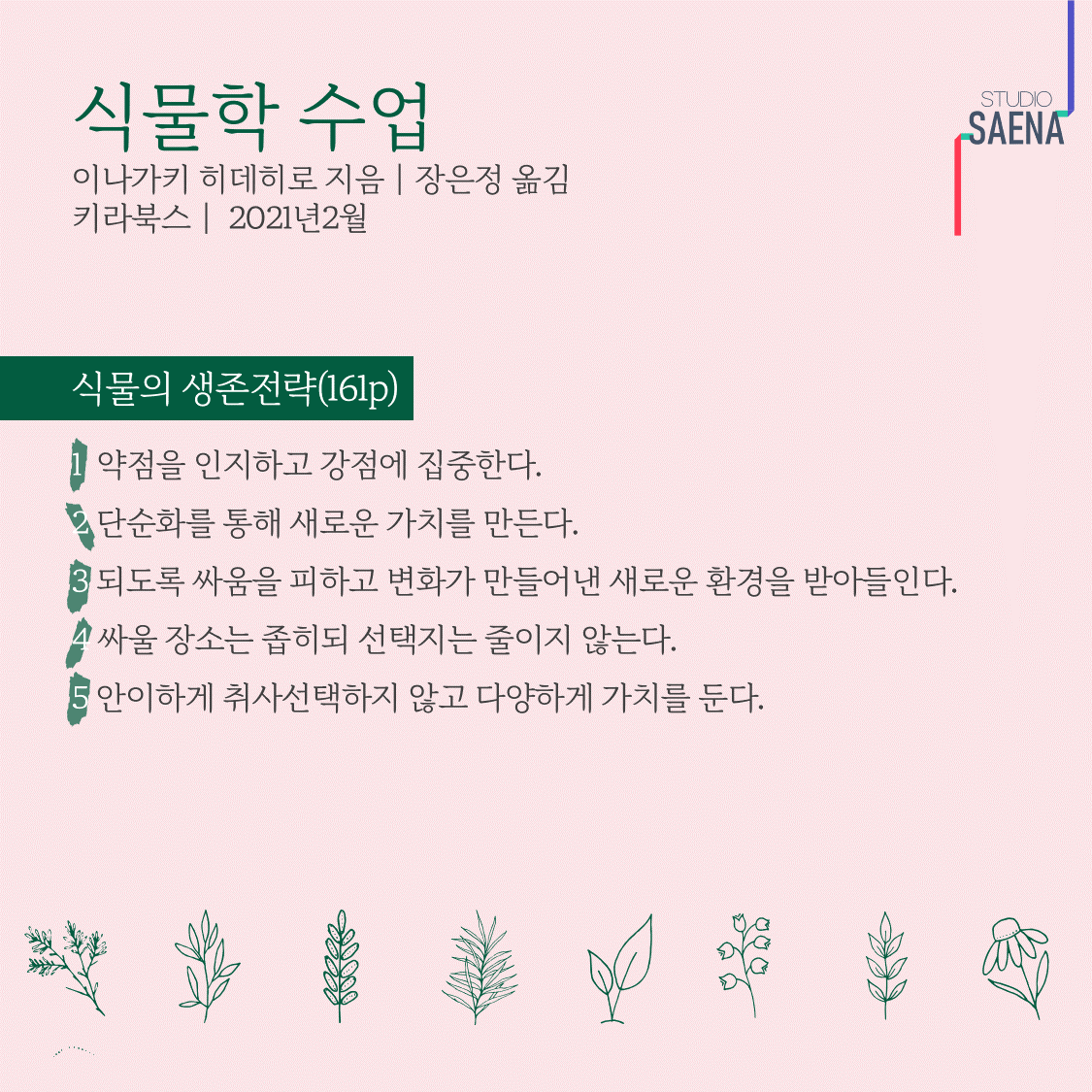 식물학 수업
이나가키 히데히로 지음 | 장은정 옮김
키라북스 | 2021년2월

STUDIO
SAENA

식물의 생존전략(161p)

1 약점을 인지하고 강점에 집중한다.
2 단순화를 통해 새로운 가치를 만든다.
3 되도록 싸움을 피하고 변화가 만들어낸 새로운 환경을 받아들인다.
4 싸울 장소는 좁히되 선택지는 줄이지 않는다.
5 안이하게 취사선택하지 않고 다양하게 가치를 둔다.